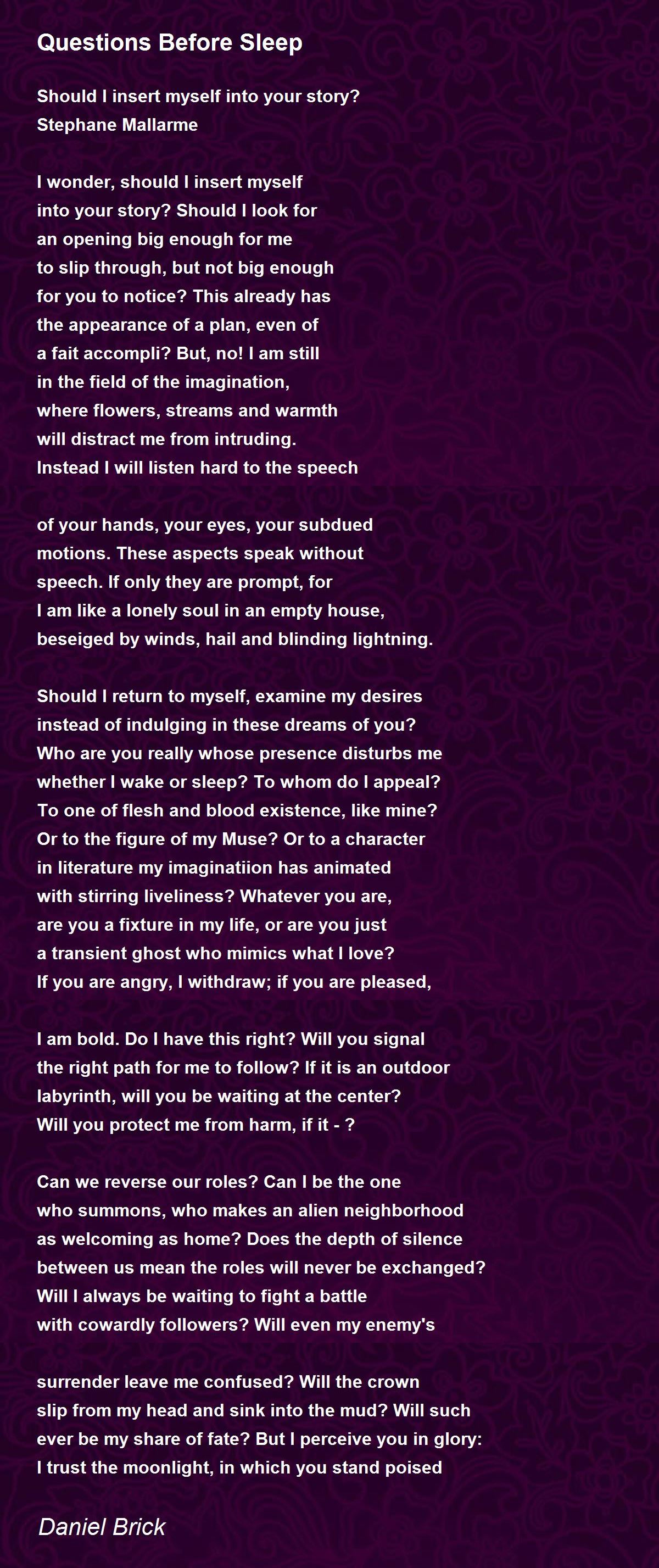 Questions Before Sleep

Should I insert myself into your story?
Stephane Mallarme

I wonder, should I insert myself
into your story? Should I look for
an opening big enough for me
to slip through, but not big enough
for you to notice? This already has
the appearance of a plan, even of
a fait accompli? But, no! I am still
in the field of the imagination,
where flowers, streams and warmth
will distract me from intruding.
Instead I will listen hard to the speech

of your hands, your eyes, your subdued
motions. These aspects speak without
speech. If only they are prompt, for
I am like a lonely soul in an empty house,
beseiged by winds, hail and blinding lightning.

Should I return to myself, examine my desires
instead of indulging in these dreams of you?
Who are you really whose presence disturbs me
whether I wake or sleep? To whom do I appeal?
To one of flesh and blood existence, like mine?
Or to the figure of my Muse? Or to a character
in literature my imaginatiion has animated
with stirring liveliness? Whatever you are,
are you a fixture in my life, or are you just
a transient ghost who mimics what I love?
If you are angry, I withdraw; if you are pleased,

I am bold. Do I have this right? Will you signal
the right path for me to follow? If it is an outdoor
labyrinth, will you be waiting at the center?
Will you protect me from harm, if it - ?

Can we reverse our roles? Can I be the one
who summons, who makes an alien neighborhood
as welcoming as home? Does the depth of silence
between us mean the roles will never be exchanged?
Will I always be waiting to fight a battle
with cowardly followers? Will even my enemy's

surrender leave me confused? Will the crown
slip from my head and sink into the mud? Will such
ever be my share of fate? But I perceive you in glory:
I trust the moonlight, in which you stand poised

Daniel Brick